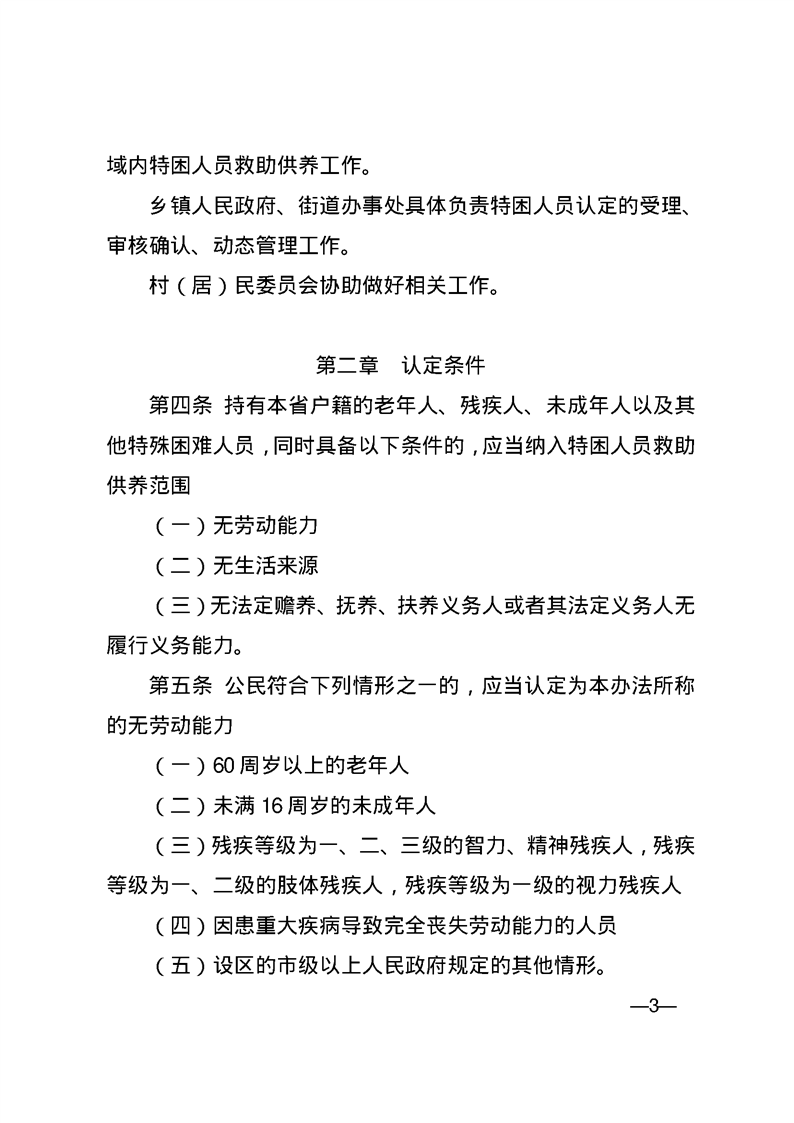 域内特困人员救助供养工作。

乡镇人民政府、街道办事处具体负责特困人员认定的受理、审核确认、动态管理工作。

村（居）民委员会协助做好相关工作。

第二章　认定条件

第四条 持有本省户籍的老年人、残疾人、未成年人以及其他特殊困难人员，同时具备以下条件的，应当纳入特困人员救助供养范围

（一）无劳动能力

（二）无生活来源

（三）无法定赡养、抚养、扶养义务人或者其法定义务人无履行义务能力。

第五条 公民符合下列情形之一的，应当认定为本办法所称的无劳动能力

（一）60周岁以上的老年人

（二）未满16周岁的未成年人

（三）残疾等级为一、二、三级的智力、精神残疾人，残疾等级为一、二级的肢体残疾人，残疾等级为一级的视力残疾人

（四）因患重大疾病导致完全丧失劳动能力的人员

（五）设区的市级以上人民政府规定的其他情形。

—3—